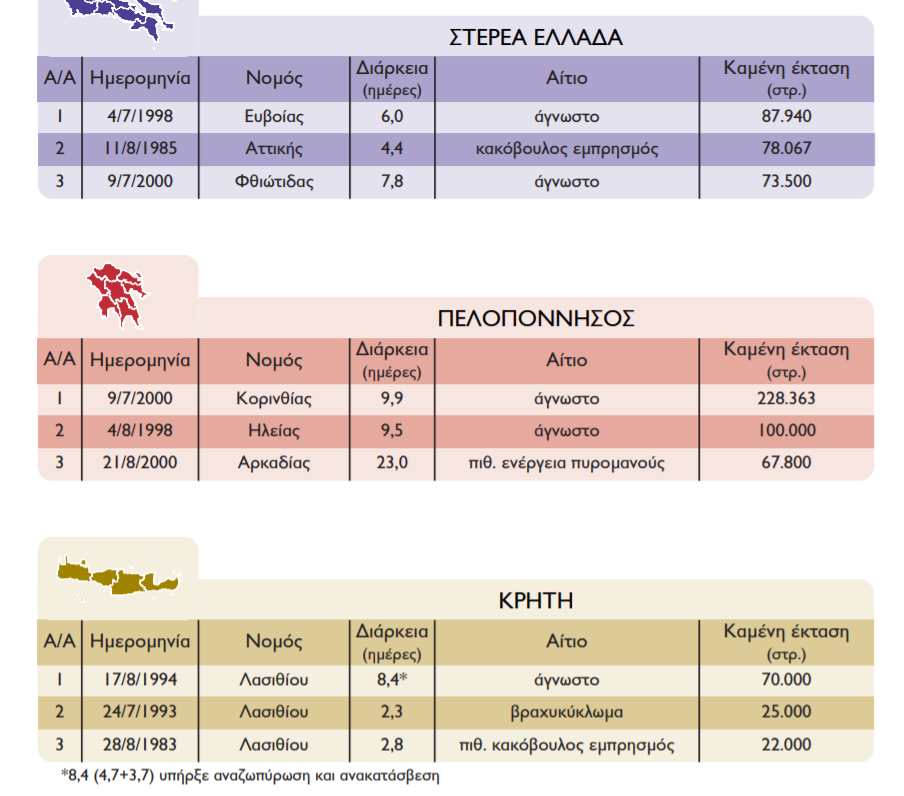 ΣΤΕΡΕΑ ΕΛΛΑΔΑ

| Α/Α | Ημερομηνία | Νομός | Διάρκεια (ημέρες) | Αίτιο | Καμένη έκταση (στρ.) |
|---|---|---|---|---|---|
| 1 | 4/7/1998 | Ευβοίας | 6,0 | άγνωστο | 87.940 |
| 2 | 11/8/1985 | Αττικής | 4,4 | κακόβουλος εμπρησμός | 78.067 |
| 3 | 9/7/2000 | Φθιώτιδας | 7,8 | άγνωστο | 73.500 |

ΠΕΛΟΠΟΝΝΗΣΟΣ

| Α/Α | Ημερομηνία | Νομός | Διάρκεια (ημέρες) | Αίτιο | Καμένη έκταση (στρ.) |
|---|---|---|---|---|---|
| 1 | 9/7/2000 | Κορινθίας | 9,9 | άγνωστο | 228.363 |
| 2 | 4/8/1998 | Ηλείας | 9,5 | άγνωστο | 100.000 |
| 3 | 21/8/2000 | Αρκαδίας | 23,0 | πιθ. ενέργεια πυρομανούς | 67.800 |

ΚΡΗΤΗ

| Α/Α | Ημερομηνία | Νομός | Διάρκεια (ημέρες) | Αίτιο | Καμένη έκταση (στρ.) |
|---|---|---|---|---|---|
| 1 | 17/8/1994 | Λασιθίου | 8,4* | άγνωστο | 70.000 |
| 2 | 24/7/1993 | Λασιθίου | 2,3 | βραχυκύκλωμα | 25.000 |
| 3 | 28/8/1983 | Λασιθίου | 2,8 | πιθ. κακόβουλος εμπρησμός | 22.000 |

*8,4 (4,7+3,7) υπήρξε αναζωπύρωση και ανακατάσβεση